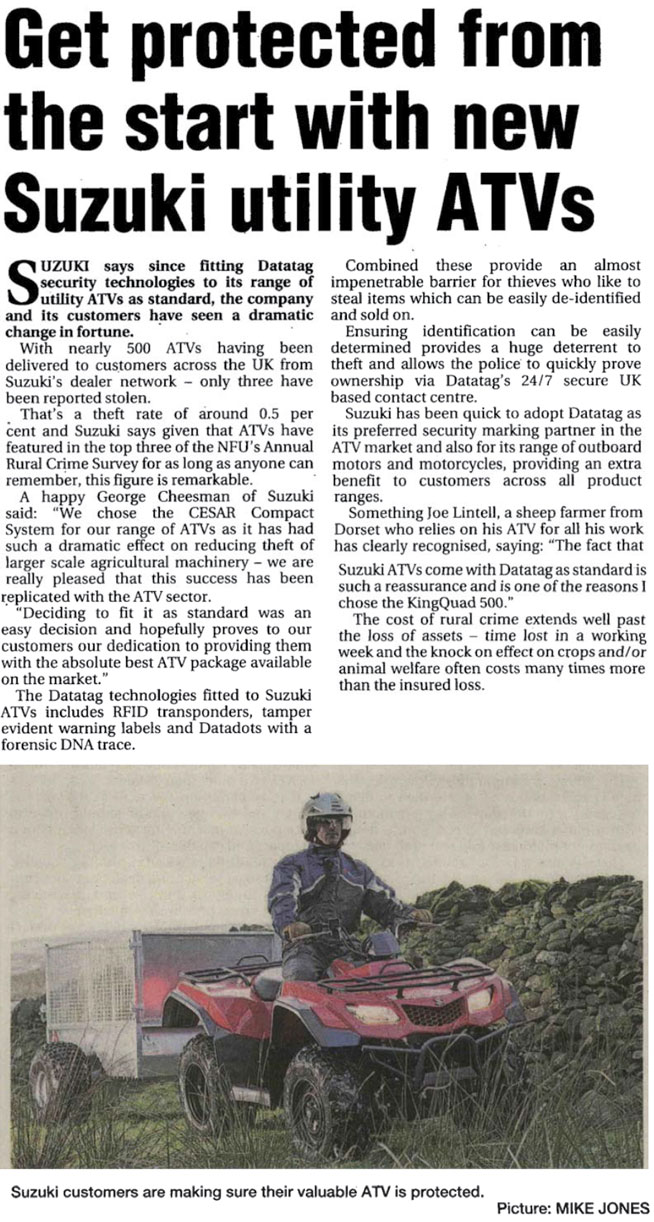 Get protected from the start with new Suzuki utility ATVs

SUZUKI says since fitting Datatag security technologies to its range of utility ATVs as standard, the company and its customers have seen a dramatic change in fortune.

With nearly 500 ATVs having been delivered to customers across the UK from Suzuki's dealer network – only three have been reported stolen.

That's a theft rate of around 0.5 per cent and Suzuki says given that ATVs have featured in the top three of the NFU's Annual Rural Crime Survey for as long as anyone can remember, this figure is remarkable.

A happy George Cheesman of Suzuki said: "We chose the CESAR Compact System for our range of ATVs as it has had such a dramatic effect on reducing theft of larger scale agricultural machinery – we are really pleased that this success has been replicated with the ATV sector.

"Deciding to fit it as standard was an easy decision and hopefully proves to our customers our dedication to providing them with the absolute best ATV package available on the market."

The Datatag technologies fitted to Suzuki ATVs includes RFID transponders, tamper evident warning labels and Datadots with a forensic DNA trace.

Combined these provide an almost impenetrable barrier for thieves who like to steal items which can be easily de-identified and sold on.

Ensuring identification can be easily determined provides a huge deterrent to theft and allows the police to quickly prove ownership via Datatag's 24/7 secure UK based contact centre.

Suzuki has been quick to adopt Datatag as its preferred security marking partner in the ATV market and also for its range of outboard motors and motorcycles, providing an extra benefit to customers across all product ranges.

Something Joe Lintell, a sheep farmer from Dorset who relies on his ATV for all his work has clearly recognised, saying: "The fact that Suzuki ATVs come with Datatag as standard is such a reassurance and is one of the reasons I chose the KingQuad 500."

The cost of rural crime extends well past the loss of assets – time lost in a working week and the knock on effect on crops and/or animal welfare often costs many times more than the insured loss.

Suzuki customers are making sure their valuable ATV is protected.

Picture: MIKE JONES